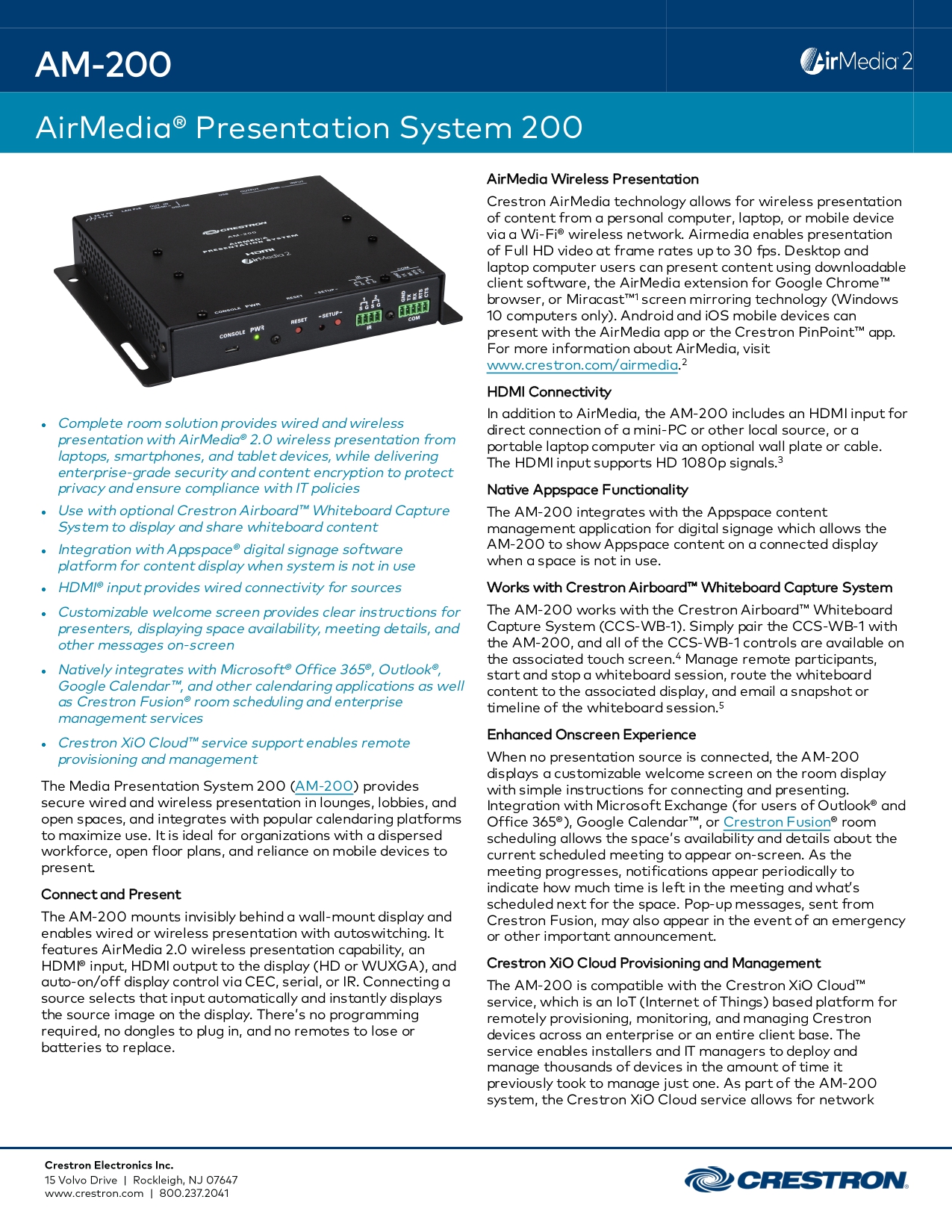 AM-200

AirMedia 2

AirMedia® Presentation System 200

• Complete room solution provides wired and wireless presentation with AirMedia® 2.0 wireless presentation from laptops, smartphones, and tablet devices, while delivering enterprise-grade security and content encryption to protect privacy and ensure compliance with IT policies
• Use with optional Crestron Airboard™ Whiteboard Capture System to display and share whiteboard content
• Integration with Appspace® digital signage software platform for content display when system is not in use
• HDMI® input provides wired connectivity for sources
• Customizable welcome screen provides clear instructions for presenters, displaying space availability, meeting details, and other messages on-screen
• Natively integrates with Microsoft® Office 365®, Outlook®, Google Calendar™, and other calendaring applications as well as Crestron Fusion® room scheduling and enterprise management services
• Crestron XiO Cloud™ service support enables remote provisioning and management

The Media Presentation System 200 (AM-200) provides secure wired and wireless presentation in lounges, lobbies, and open spaces, and integrates with popular calendaring platforms to maximize use. It is ideal for organizations with a dispersed workforce, open floor plans, and reliance on mobile devices to present.

Connect and Present

The AM-200 mounts invisibly behind a wall-mount display and enables wired or wireless presentation with autoswitching. It features AirMedia 2.0 wireless presentation capability, an HDMI® input, HDMI output to the display (HD or WUXGA), and auto-on/off display control via CEC, serial, or IR. Connecting a source selects that input automatically and instantly displays the source image on the display. There's no programming required, no dongles to plug in, and no remotes to lose or batteries to replace.

AirMedia Wireless Presentation

Crestron AirMedia technology allows for wireless presentation of content from a personal computer, laptop, or mobile device via a Wi-Fi® wireless network. Airmedia enables presentation of Full HD video at frame rates up to 30 fps. Desktop and laptop computer users can present content using downloadable client software, the AirMedia extension for Google Chrome™ browser, or Miracast™$^{1}$ screen mirroring technology (Windows 10 computers only). Android and iOS mobile devices can present with the AirMedia app or the Crestron PinPoint™ app. For more information about AirMedia, visit www.crestron.com/airmedia.$^{2}$

HDMI Connectivity

In addition to AirMedia, the AM-200 includes an HDMI input for direct connection of a mini-PC or other local source, or a portable laptop computer via an optional wall plate or cable. The HDMI input supports HD 1080p signals.$^{3}$

Native Appspace Functionality

The AM-200 integrates with the Appspace content management application for digital signage which allows the AM-200 to show Appspace content on a connected display when a space is not in use.

Works with Crestron Airboard™ Whiteboard Capture System

The AM-200 works with the Crestron Airboard™ Whiteboard Capture System (CCS-WB-1). Simply pair the CCS-WB-1 with the AM-200, and all of the CCS-WB-1 controls are available on the associated touch screen.$^{4}$ Manage remote participants, start and stop a whiteboard session, route the whiteboard content to the associated display, and email a snapshot or timeline of the whiteboard session.$^{5}$

Enhanced Onscreen Experience

When no presentation source is connected, the AM-200 displays a customizable welcome screen on the room display with simple instructions for connecting and presenting. Integration with Microsoft Exchange (for users of Outlook® and Office 365®), Google Calendar™, or Crestron Fusion® room scheduling allows the space's availability and details about the current scheduled meeting to appear on-screen. As the meeting progresses, notifications appear periodically to indicate how much time is left in the meeting and what's scheduled next for the space. Pop-up messages, sent from Crestron Fusion, may also appear in the event of an emergency or other important announcement.

Crestron XiO Cloud Provisioning and Management

The AM-200 is compatible with the Crestron XiO Cloud™ service, which is an IoT (Internet of Things) based platform for remotely provisioning, monitoring, and managing Crestron devices across an enterprise or an entire client base. The service enables installers and IT managers to deploy and manage thousands of devices in the amount of time it previously took to manage just one. As part of the AM-200 system, the Crestron XiO Cloud service allows for network

Crestron Electronics Inc.
15 Volvo Drive | Rockleigh, NJ 07647
www.crestron.com | 800.237.2041

CRESTRON